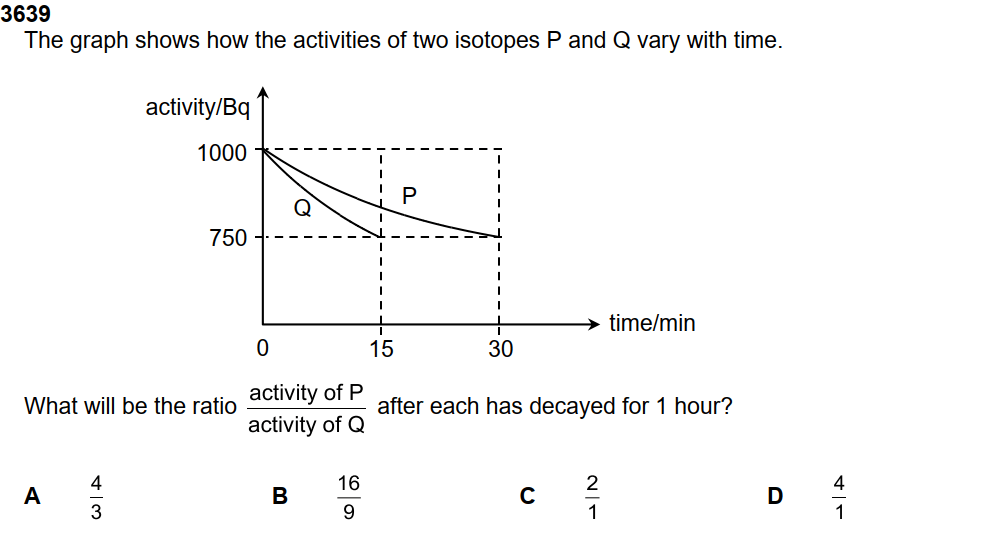 3639
The graph shows how the activities of two isotopes P and Q vary with time.

activity/Bq
1000
750
Q
P
0
15
30
time/min

What will be the ratio $\frac{\text{activity of P}}{\text{activity of Q}}$ after each has decayed for 1 hour?

A $\frac{4}{3}$

B $\frac{16}{9}$

C $\frac{2}{1}$

D $\frac{4}{1}$